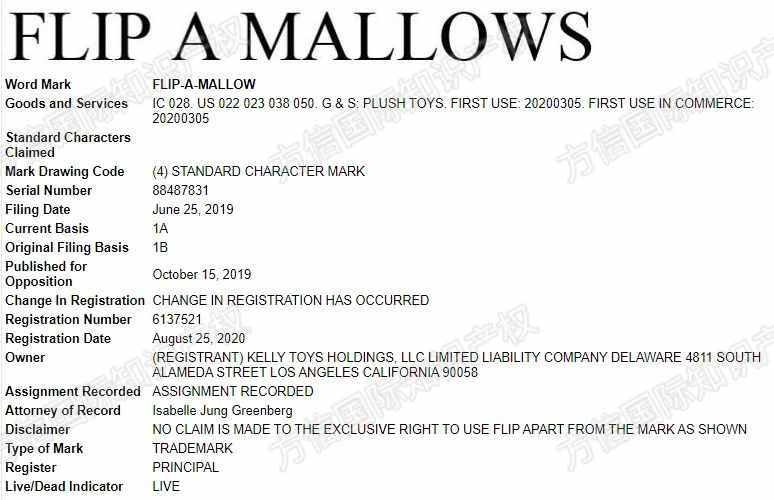 FLIP A MALLOWS

| | |
|---|---|
| Word Mark | FLIP-A-MALLOW |
| Goods and Services | IC 028. US 022 023 038 050. G & S: PLUSH TOYS. FIRST USE: 20200305. FIRST USE IN COMMERCE: 20200305 |
| Standard Characters Claimed | |
| Mark Drawing Code | (4) STANDARD CHARACTER MARK |
| Serial Number | 88487831 |
| Filing Date | June 25, 2019 |
| Current Basis | 1A |
| Original Filing Basis | 1B |
| Published for Opposition | October 15, 2019 |
| Change In Registration | CHANGE IN REGISTRATION HAS OCCURRED |
| Registration Number | 6137521 |
| Registration Date | August 25, 2020 |
| Owner | (REGISTRANT) KELLY TOYS HOLDINGS, LLC LIMITED LIABILITY COMPANY DELAWARE 4811 SOUTH ALAMEDA STREET LOS ANGELES CALIFORNIA 90058 |
| Assignment Recorded | ASSIGNMENT RECORDED |
| Attorney of Record | Isabelle Jung Greenberg |
| Disclaimer | NO CLAIM IS MADE TO THE EXCLUSIVE RIGHT TO USE FLIP APART FROM THE MARK AS SHOWN |
| Type of Mark | TRADEMARK |
| Register | PRINCIPAL |
| Live/Dead Indicator | LIVE |

方信国际知识产权